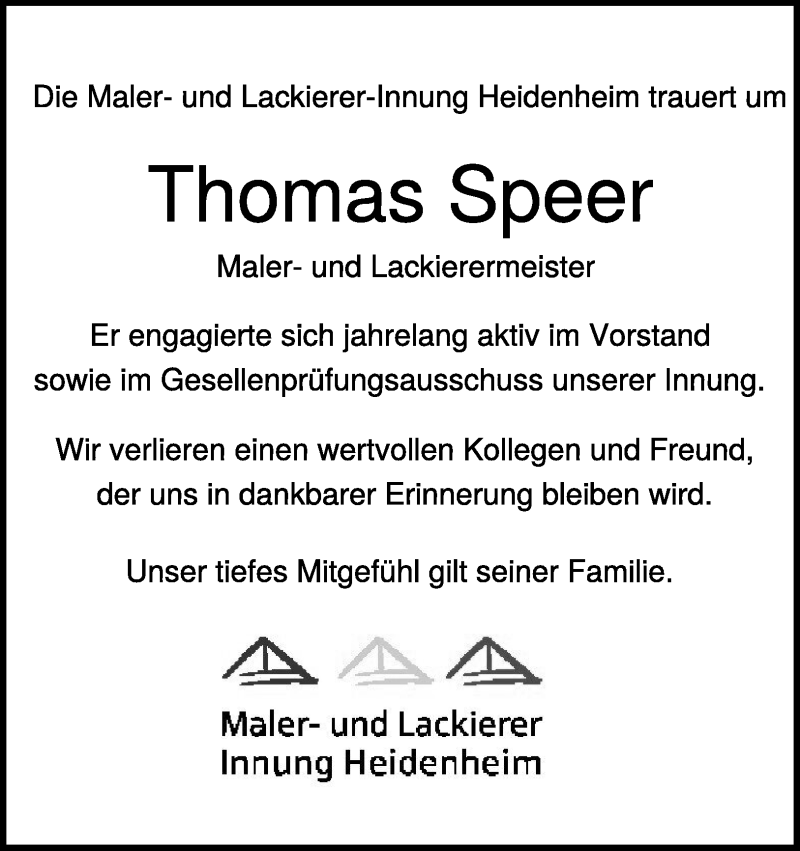 Die Maler- und Lackierer-Innung Heidenheim trauert um

Thomas Speer

Maler- und Lackierermeister

Er engagierte sich jahrelang aktiv im Vorstand sowie im Gesellenprüfungsausschuss unserer Innung.

Wir verlieren einen wertvollen Kollegen und Freund, der uns in dankbarer Erinnerung bleiben wird.

Unser tiefes Mitgefühl gilt seiner Familie.

Maler- und Lackierer
Innung Heidenheim